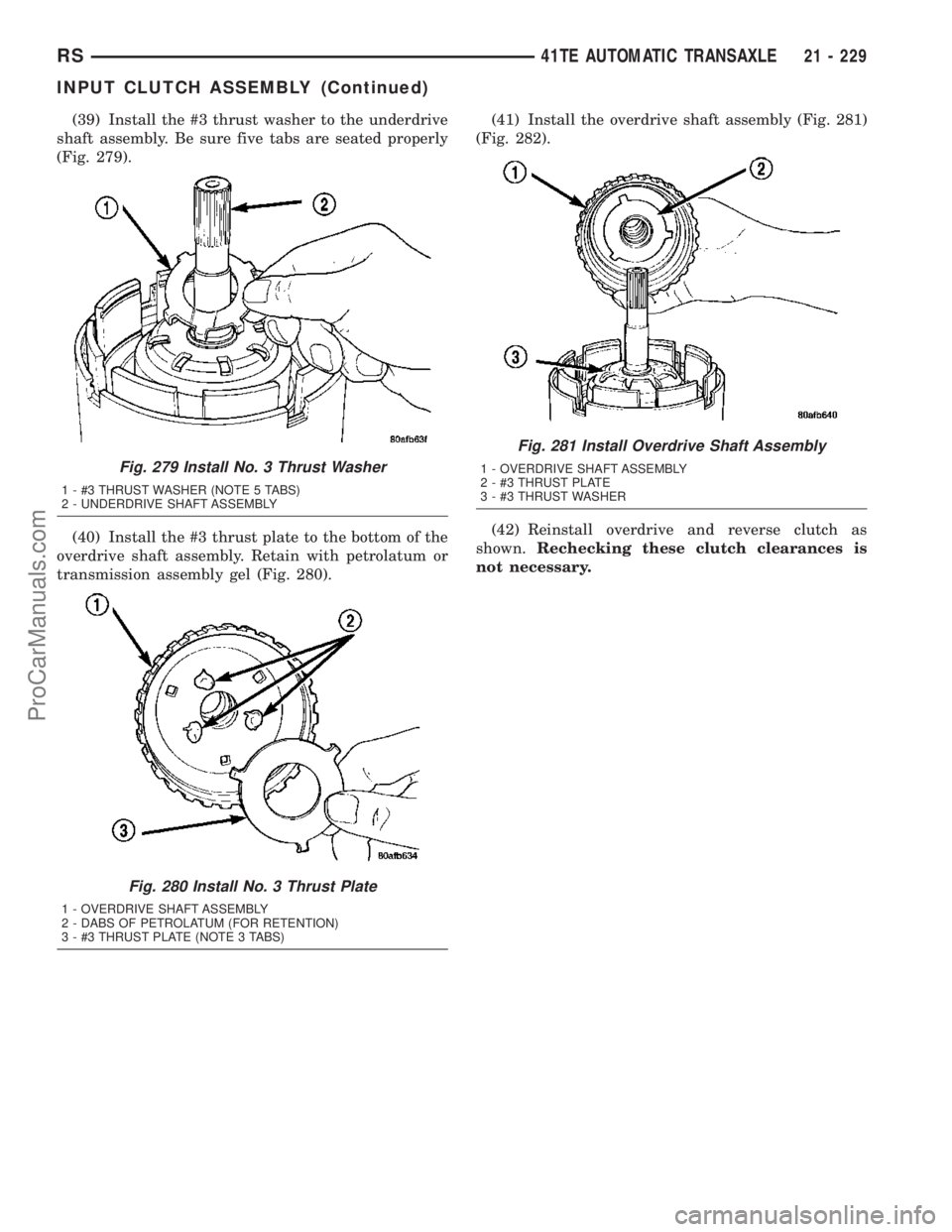 RS 41TE AUTOMATIC TRANSAXLE 21 - 229

INPUT CLUTCH ASSEMBLY (Continued)

(39) Install the #3 thrust washer to the underdrive shaft assembly. Be sure five tabs are seated properly (Fig. 279).

1

2

80afb63f

Fig. 279 Install No. 3 Thrust Washer

1 - #3 THRUST WASHER (NOTE 5 TABS)
2 - UNDERDRIVE SHAFT ASSEMBLY

(40) Install the #3 thrust plate to the bottom of the overdrive shaft assembly. Retain with petrolatum or transmission assembly gel (Fig. 280).

1

2

3

80afb634

Fig. 280 Install No. 3 Thrust Plate

1 - OVERDRIVE SHAFT ASSEMBLY
2 - DABS OF PETROLATUM (FOR RETENTION)
3 - #3 THRUST PLATE (NOTE 3 TABS)

(41) Install the overdrive shaft assembly (Fig. 281) (Fig. 282).

1

2

3

80afb640

Fig. 281 Install Overdrive Shaft Assembly

1 - OVERDRIVE SHAFT ASSEMBLY
2 - #3 THRUST PLATE
3 - #3 THRUST WASHER

(42) Reinstall overdrive and reverse clutch as shown. Rechecking these clutch clearances is not necessary.

ProCarManuals.com

carmanualsonline.info